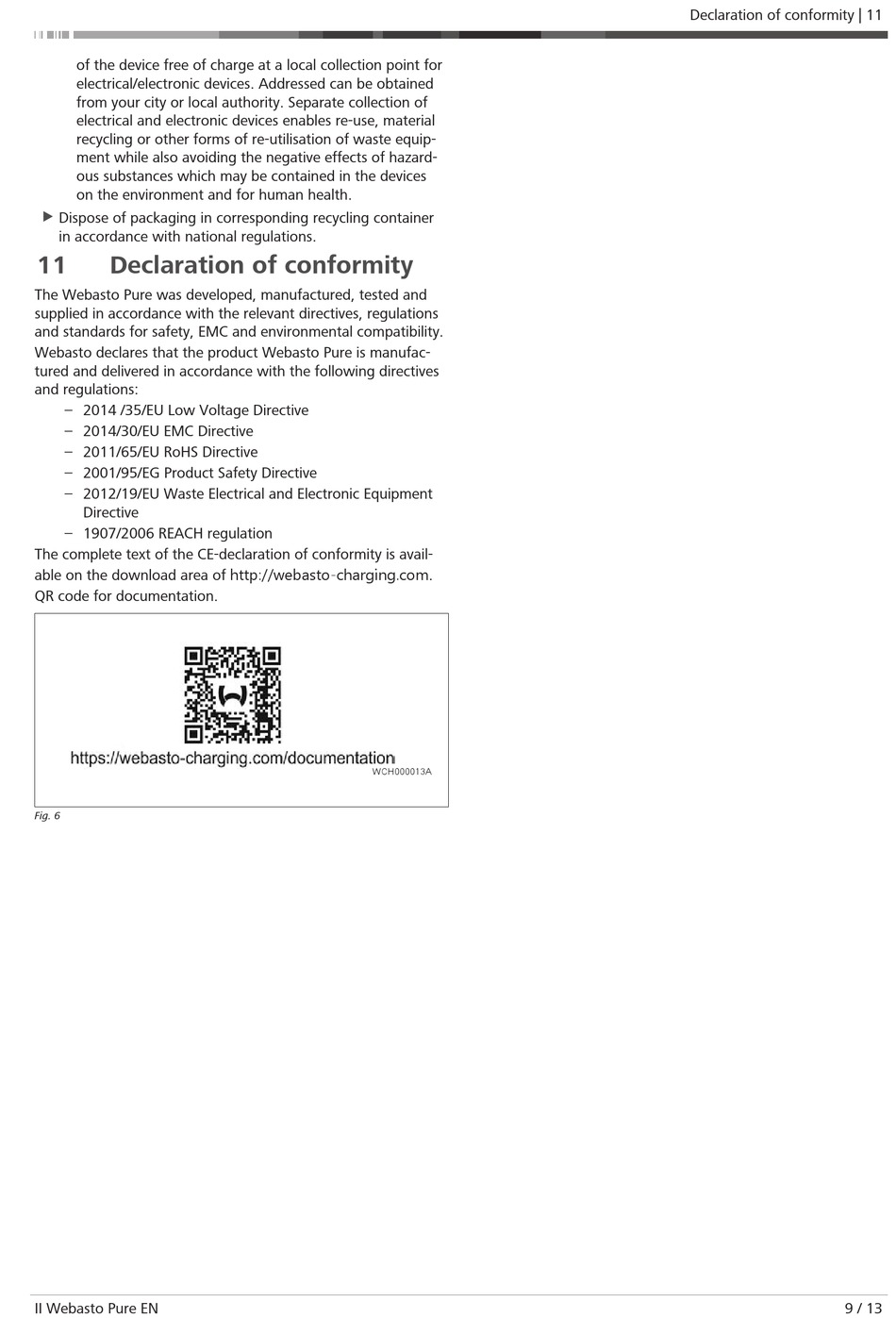 Declaration of conformity | 11

of the device free of charge at a local collection point for electrical/electronic devices. Addressed can be obtained from your city or local authority. Separate collection of electrical and electronic devices enables re-use, material recycling or other forms of re-utilisation of waste equipment while also avoiding the negative effects of hazardous substances which may be contained in the devices on the environment and for human health.

▶ Dispose of packaging in corresponding recycling container in accordance with national regulations.

11 Declaration of conformity

The Webasto Pure was developed, manufactured, tested and supplied in accordance with the relevant directives, regulations and standards for safety, EMC and environmental compatibility.

Webasto declares that the product Webasto Pure is manufactured and delivered in accordance with the following directives and regulations:

– 2014 /35/EU Low Voltage Directive
– 2014/30/EU EMC Directive
– 2011/65/EU RoHS Directive
– 2001/95/EG Product Safety Directive
– 2012/19/EU Waste Electrical and Electronic Equipment Directive
– 1907/2006 REACH regulation

The complete text of the CE-declaration of conformity is available on the download area of http://webasto-charging.com.

QR code for documentation.

https://webasto-charging.com/documentation
WCH000013A

Fig. 6

II Webasto Pure EN

9 / 13